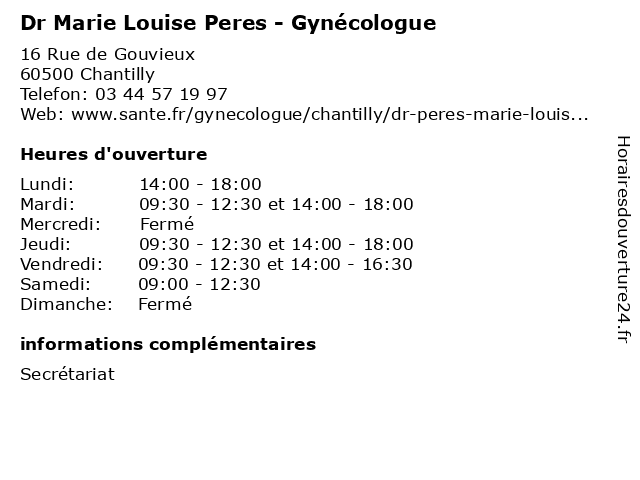 Dr Marie Louise Peres - Gynécologue

16 Rue de Gouvieux
60500 Chantilly
Telefon: 03 44 57 19 97
Web: www.sante.fr/gynecologue/chantilly/dr-peres-marie-louis...

Heures d'ouverture

| | |
|---|---|
| Lundi: | 14:00 - 18:00 |
| Mardi: | 09:30 - 12:30 et 14:00 - 18:00 |
| Mercredi: | Fermé |
| Jeudi: | 09:30 - 12:30 et 14:00 - 18:00 |
| Vendredi: | 09:30 - 12:30 et 14:00 - 16:30 |
| Samedi: | 09:00 - 12:30 |
| Dimanche: | Fermé |

informations complémentaires

Secrétariat

Horairesdouverture24.fr